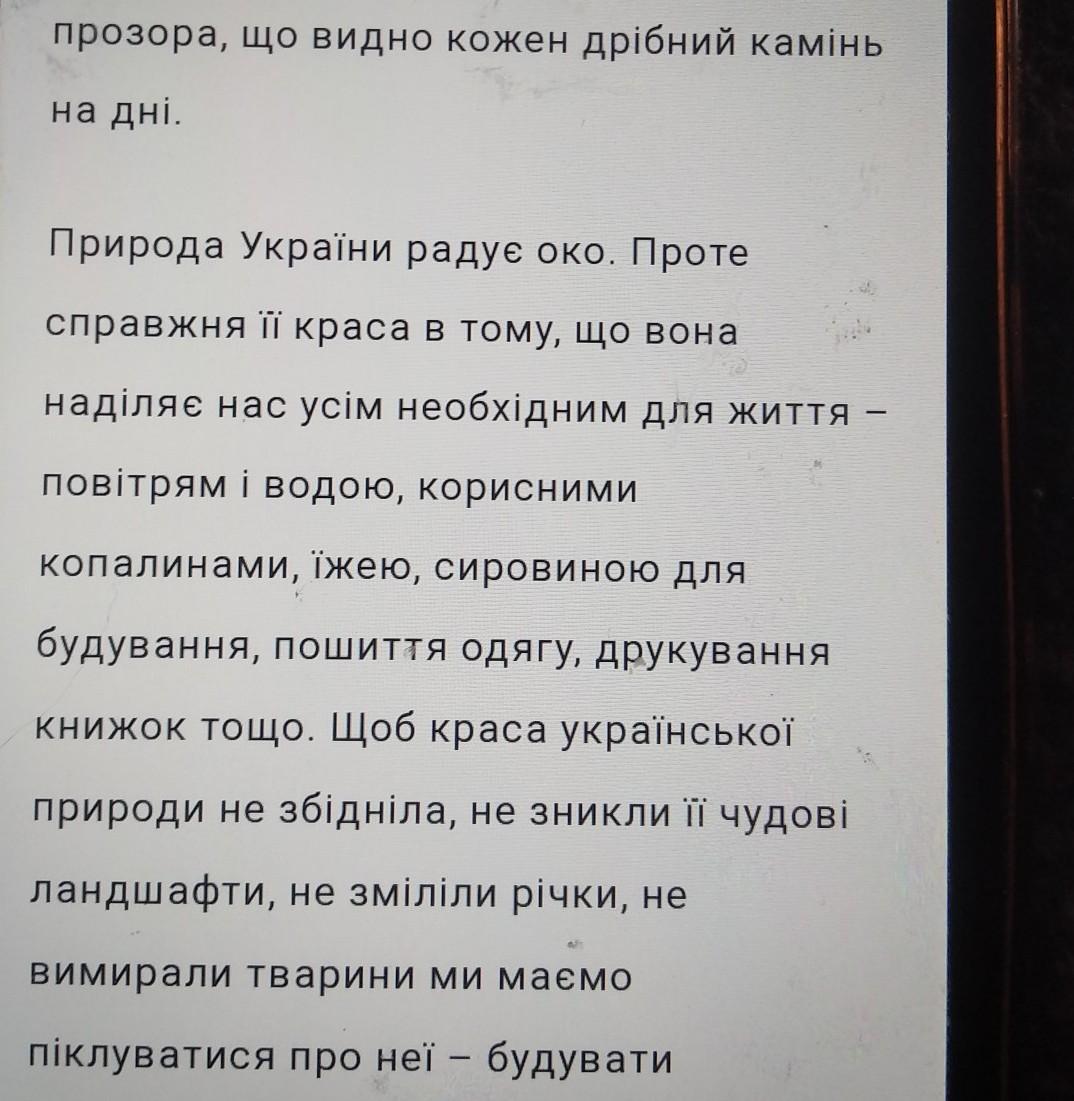 прозора, що видно кожен дрібний камінь на дні.

Природа України радує око. Проте справжня її краса в тому, що вона наділяє нас усім необхідним для життя – повітрям і водою, корисними копалинами, їжею, сировиною для будування, пошиття одягу, друкування книжок тощо. Щоб краса української природи не збідніла, не зникли її чудові ландшафти, не зміліли річки, не вимирали тварини ми маємо піклуватися про неї – будувати